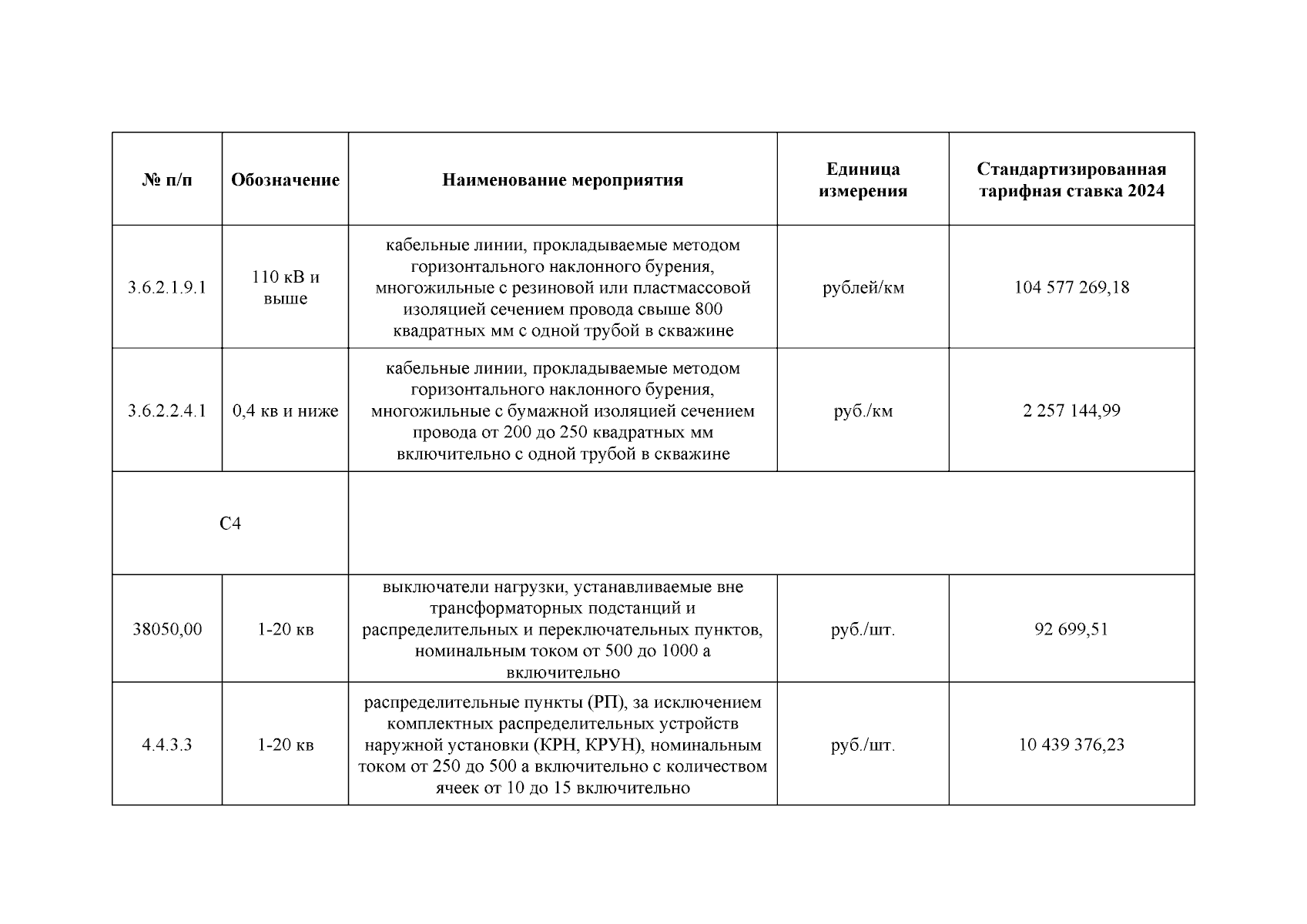 | № п/п | Обозначение | Наименование мероприятия | Единица измерения | Стандартизированная тарифная ставка 2024 |
|---|---|---|---|---|
| 3.6.2.1.9.1 | 110 кВ и выше | кабельные линии, прокладываемые методом горизонтального наклонного бурения, многожильные с резиновой или пластмассовой изоляцией сечением провода свыше 800 квадратных мм с одной трубой в скважине | рублей/км | 104 577 269,18 |
| 3.6.2.2.4.1 | 0,4 кв и ниже | кабельные линии, прокладываемые методом горизонтального наклонного бурения, многожильные с бумажной изоляцией сечением провода от 200 до 250 квадратных мм включительно с одной трубой в скважине | руб./км | 2 257 144,99 |
| С4 | | | | |
| 38050,00 | 1-20 кв | выключатели нагрузки, устанавливаемые вне трансформаторных подстанций и распределительных и переключательных пунктов, номинальным током от 500 до 1000 а включительно | руб./шт. | 92 699,51 |
| 4.4.3.3 | 1-20 кв | распределительные пункты (РП), за исключением комплектных распределительных устройств наружной установки (КРН, КРУН), номинальным током от 250 до 500 а включительно с количеством ячеек от 10 до 15 включительно | руб./шт. | 10 439 376,23 |